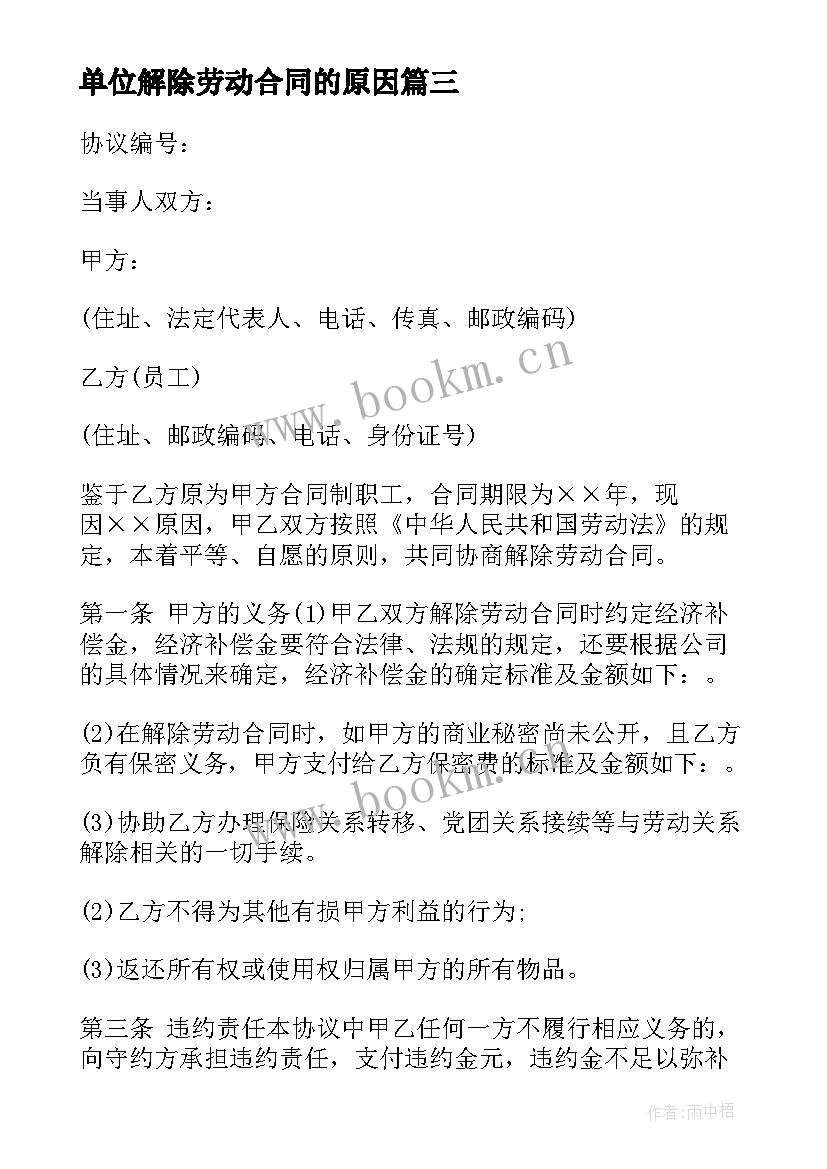 单位解除劳动合同的原因篇三

协议编号：

当事人双方：

甲方：

(住址、法定代表人、电话、传真、邮政编码)

乙方(员工)

(住址、邮政编码、电话、身份证号)

鉴于乙方原为甲方合同制职工，合同期限为××年，现因××原因，甲乙双方按照《中华人民共和国劳动法》的规定，本着平等、自愿的原则，共同协商解除劳动合同。

第一条 甲方的义务(1)甲乙双方解除劳动合同时约定经济补偿金，经济补偿金要符合法律、法规的规定，还要根据公司的具体情况来确定，经济补偿金的确定标准及金额如下：。

(2)在解除劳动合同时，如甲方的商业秘密尚未公开，且乙方负有保密义务，甲方支付给乙方保密费的标准及金额如下：。

(3)协助乙方办理保险关系转移、党团关系接续等与劳动关系解除相关的一切手续。

(2)乙方不得为其他有损甲方利益的行为;

(3)返还所有权或使用权归属甲方的所有物品。

第三条 违约责任本协议中甲乙任何一方不履行相应义务的，向守约方承担违约责任，支付违约金元，违约金不足以弥补

www.bookm.cn

www.bookm.cn

作者：雨中梧